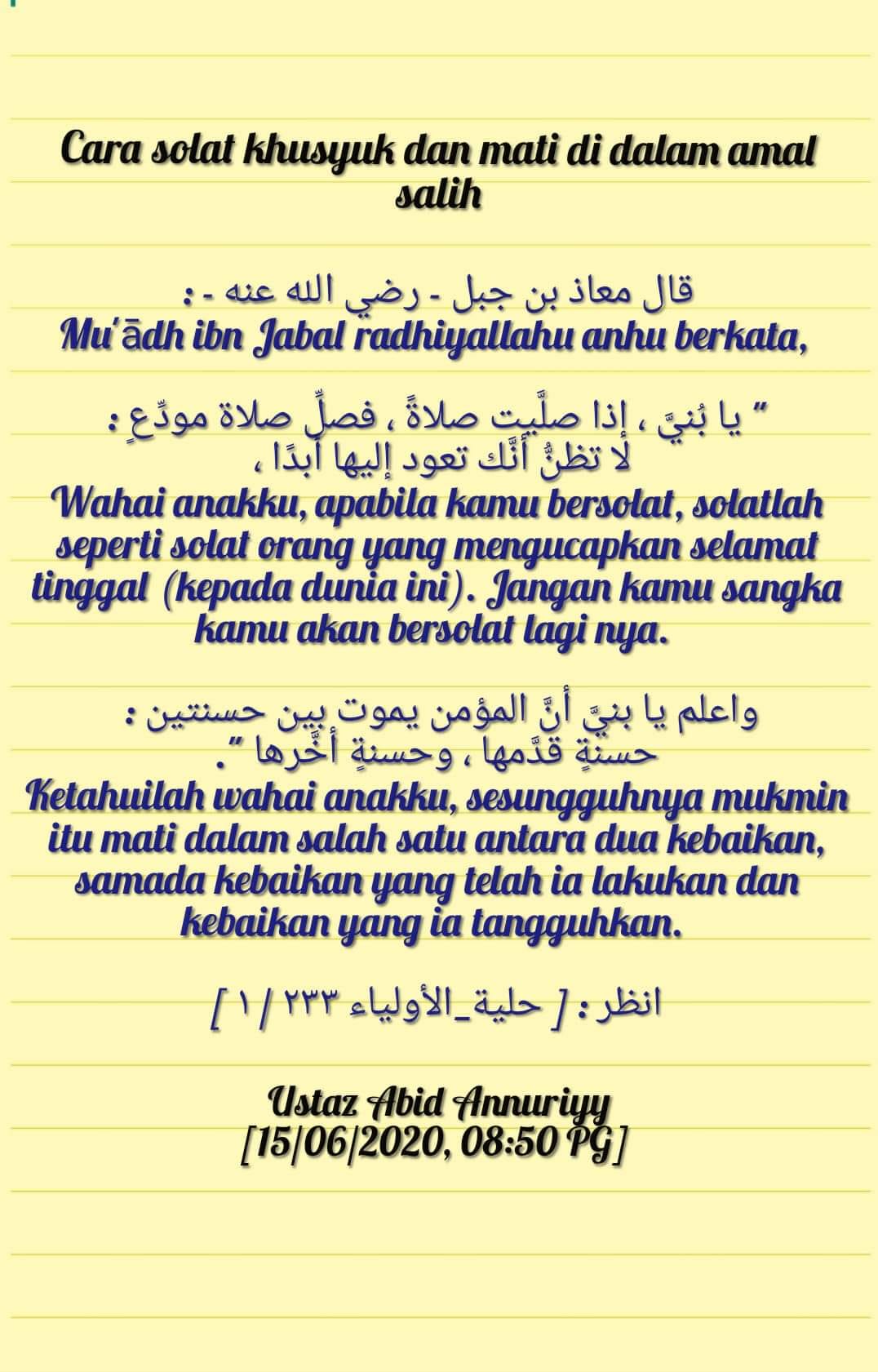 Cara solat khusyuk dan mati di dalam amal salih

قال معاذ بن جبل - رضي الله عنه - :
Mu'ādh ibn Jabal radhiyallahu anhu berkata,

" يا بُنيَّ ، إذا صلَّيت صلاةً ، فصلِّ صلاة مودِّعٍ :
لا تظنُّ أنَّك تعود إليها أبدًا ،
Wahai anakku, apabila kamu bersolat, solatlah seperti solat orang yang mengucapkan selamat tinggal (kepada dunia ini). Jangan kamu sangka kamu akan bersolat lagi nya.

واعلم يا بنيَّ أنَّ المؤمن يموت بين حسنتين :
حسنةٍ قدَّمها ، وحسنةٍ أخَّرها ".
Ketahuilah wahai anakku, sesungguhnya mukmin itu mati dalam salah satu antara dua kebaikan, samada kebaikan yang telah ia lakukan dan kebaikan yang ia tangguhkan.

انظر : [ حلية_الأولياء ٢٣٣ / ١ ]

Ustaz Abid Annuriyy
[15/06/2020, 08:50 PG]